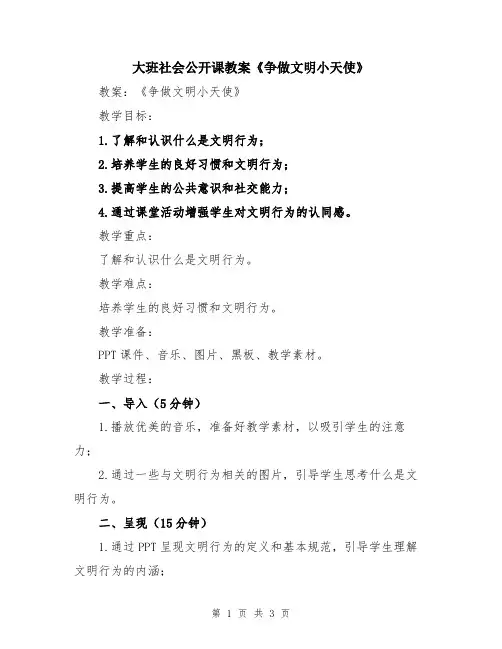 大班社会公开课教案《争做文明小天使》

教案：《争做文明小天使》

教学目标：

1.了解和认识什么是文明行为；

2.培养学生的良好习惯和文明行为；

3.提高学生的公共意识和社交能力；

4.通过课堂活动增强学生对文明行为的认同感。

教学重点：

了解和认识什么是文明行为。

教学难点：

培养学生的良好习惯和文明行为。

教学准备：

PPT 课件、音乐、图片、黑板、教学素材。

教学过程：

一、导入（5 分钟）

1.播放优美的音乐，准备好教学素材，以吸引学生的注意力；

2.通过一些与文明行为相关的图片，引导学生思考什么是文明行为。

二、呈现（15 分钟）

1.通过 PPT 呈现文明行为的定义和基本规范，引导学生理解文明行为的内涵；

第 1 页 共 3 页